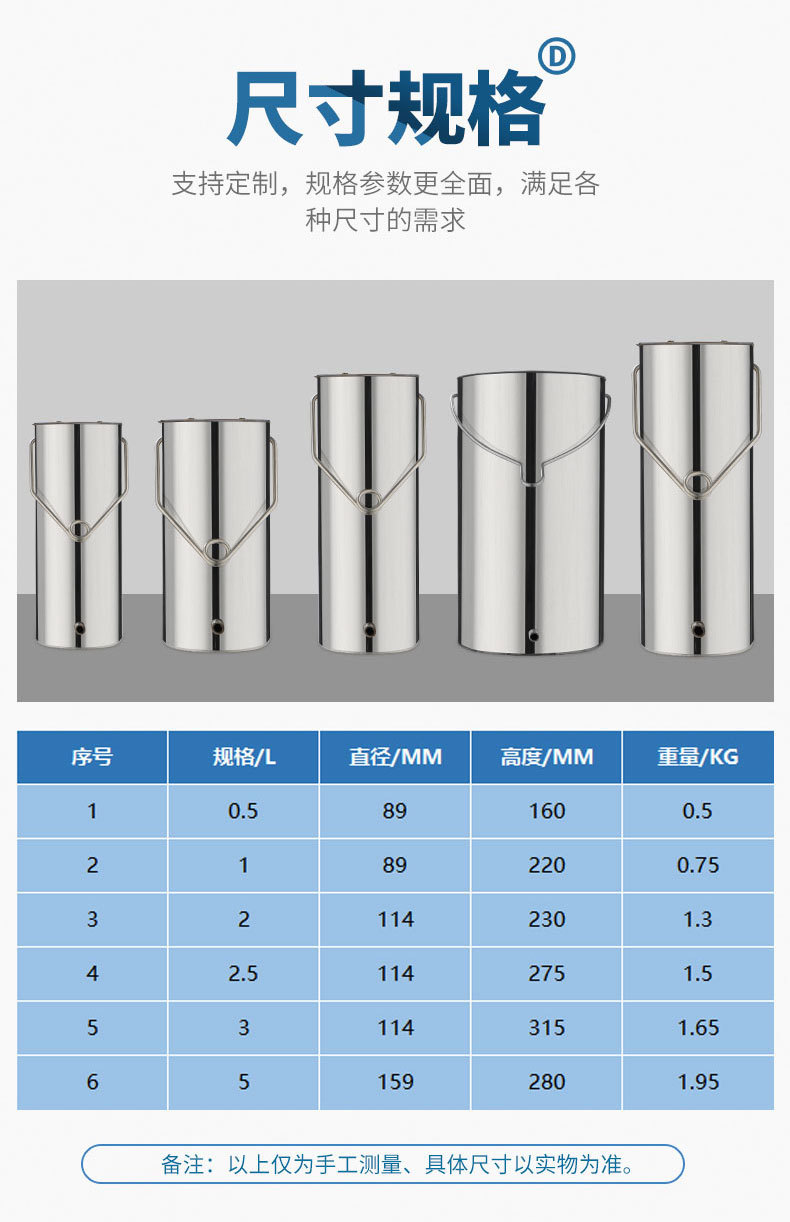 尺寸规格 D

支持定制，规格参数更全面，满足各种尺寸的需求

| 序号 | 规格/L | 直径/MM | 高度/MM | 重量/KG |
|---|---|---|---|---|
| 1 | 0.5 | 89 | 160 | 0.5 |
| 2 | 1 | 89 | 220 | 0.75 |
| 3 | 2 | 114 | 230 | 1.3 |
| 4 | 2.5 | 114 | 275 | 1.5 |
| 5 | 3 | 114 | 315 | 1.65 |
| 6 | 5 | 159 | 280 | 1.95 |

备注：以上仅为手工测量、具体尺寸以实物为准。